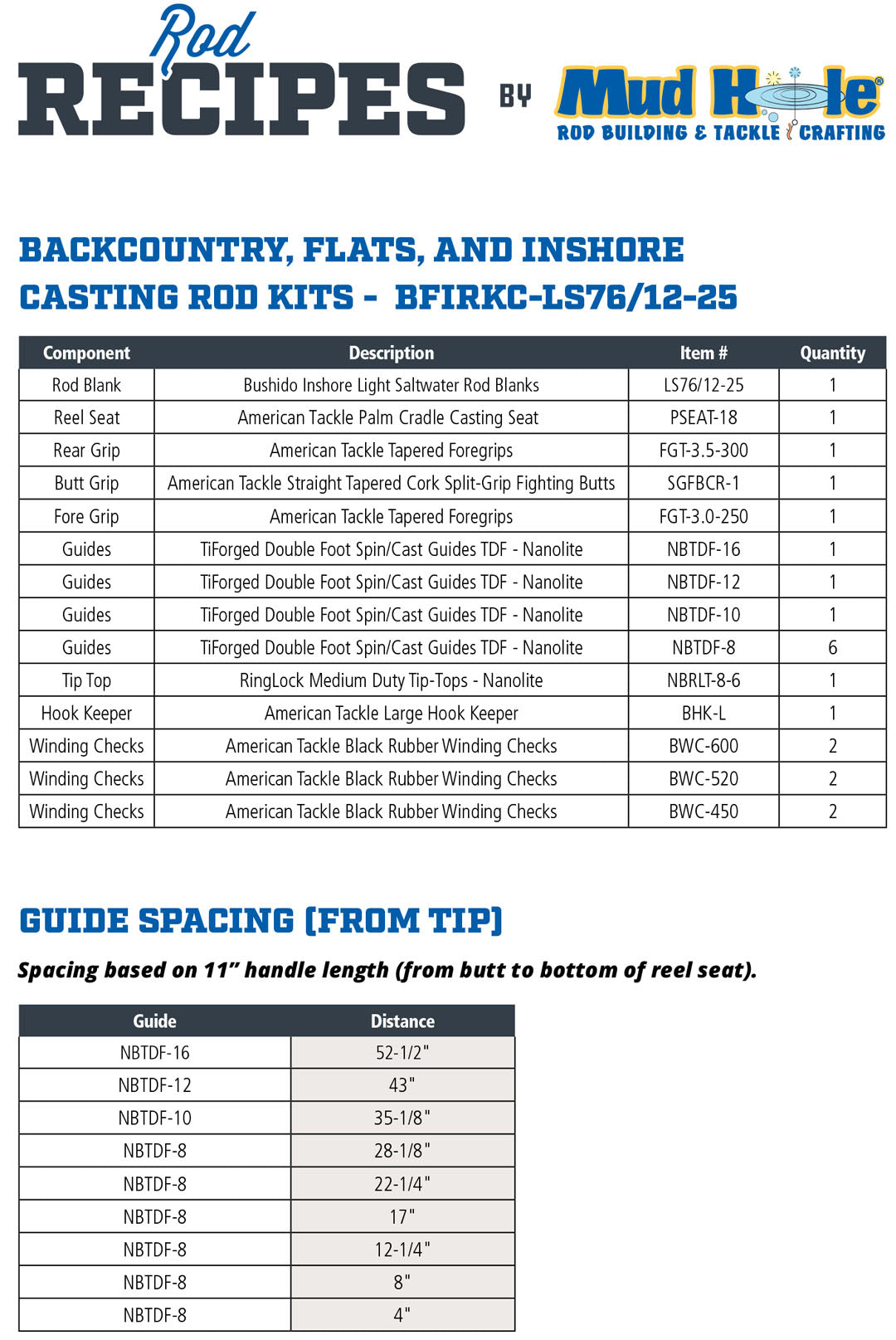 Rod RECIPES BY Mud Hole®
ROD BUILDING & TACKLE CRAFTING

BACKCOUNTRY, FLATS, AND INSHORE CASTING ROD KITS - BFIRKC-LS76/12-25

| Component | Description | Item # | Quantity |
|---|---|---|---|
| Rod Blank | Bushido Inshore Light Saltwater Rod Blanks | LS76/12-25 | 1 |
| Reel Seat | American Tackle Palm Cradle Casting Seat | PSEAT-18 | 1 |
| Rear Grip | American Tackle Tapered Foregrips | FGT-3.5-300 | 1 |
| Butt Grip | American Tackle Straight Tapered Cork Split-Grip Fighting Butts | SGFBCR-1 | 1 |
| Fore Grip | American Tackle Tapered Foregrips | FGT-3.0-250 | 1 |
| Guides | TiForged Double Foot Spin/Cast Guides TDF - Nanolite | NBTDF-16 | 1 |
| Guides | TiForged Double Foot Spin/Cast Guides TDF - Nanolite | NBTDF-12 | 1 |
| Guides | TiForged Double Foot Spin/Cast Guides TDF - Nanolite | NBTDF-10 | 1 |
| Guides | TiForged Double Foot Spin/Cast Guides TDF - Nanolite | NBTDF-8 | 6 |
| Tip Top | RingLock Medium Duty Tip-Tops - Nanolite | NBRLT-8-6 | 1 |
| Hook Keeper | American Tackle Large Hook Keeper | BHK-L | 1 |
| Winding Checks | American Tackle Black Rubber Winding Checks | BWC-600 | 2 |
| Winding Checks | American Tackle Black Rubber Winding Checks | BWC-520 | 2 |
| Winding Checks | American Tackle Black Rubber Winding Checks | BWC-450 | 2 |

GUIDE SPACING (FROM TIP)

Spacing based on 11" handle length (from butt to bottom of reel seat).

| Guide | Distance |
|---|---|
| NBTDF-16 | 52-1/2" |
| NBTDF-12 | 43" |
| NBTDF-10 | 35-1/8" |
| NBTDF-8 | 28-1/8" |
| NBTDF-8 | 22-1/4" |
| NBTDF-8 | 17" |
| NBTDF-8 | 12-1/4" |
| NBTDF-8 | 8" |
| NBTDF-8 | 4" |